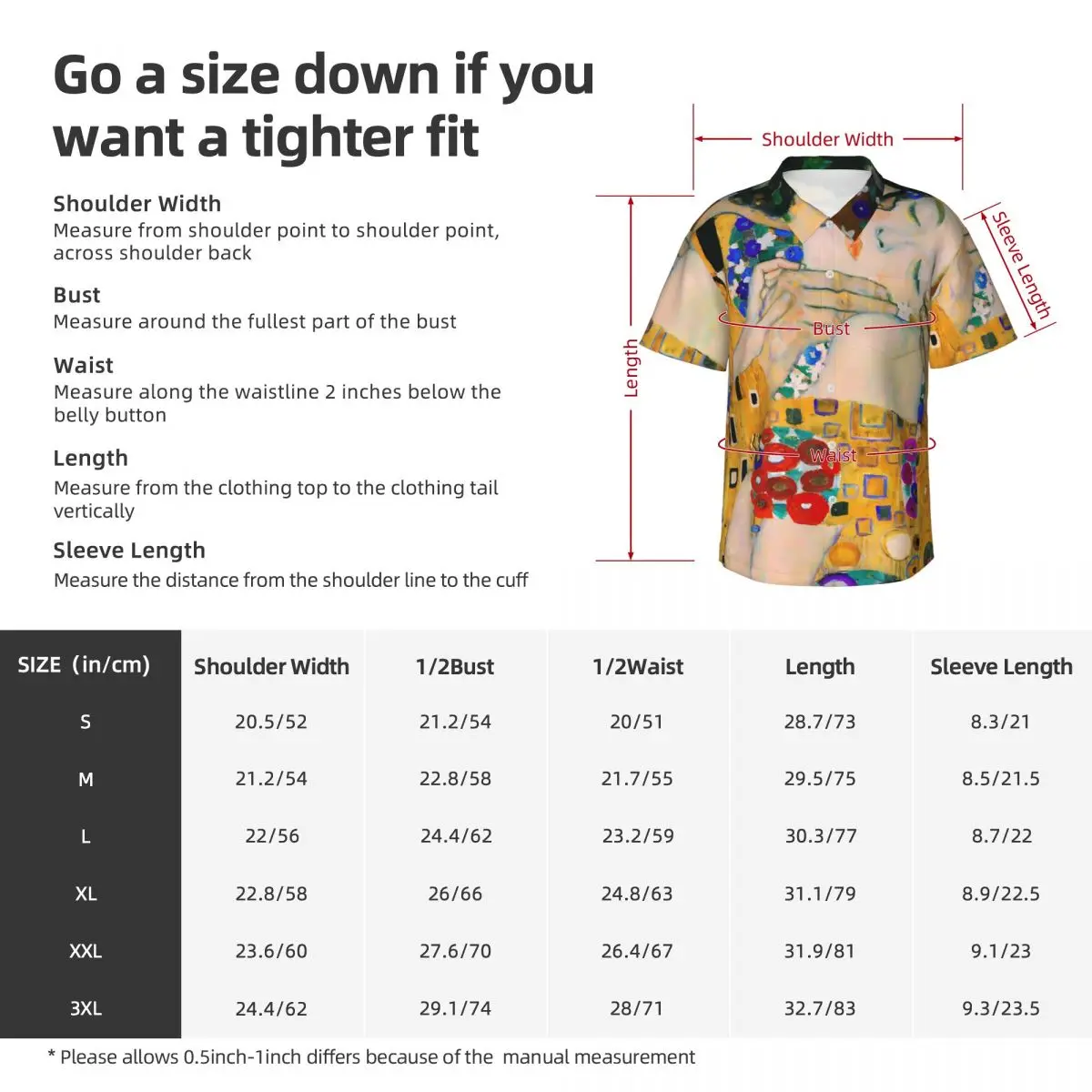 Go a size down if you want a tighter fit

Shoulder Width
Measure from shoulder point to shoulder point, across shoulder back

Bust
Measure around the fullest part of the bust

Waist
Measure along the waistline 2 inches below the belly button

Length
Measure from the clothing top to the clothing tail vertically

Sleeve Length
Measure the distance from the shoulder line to the cuff

Shoulder Width
Sleeve Length
Bust
Length
Waist

| SIZE (in/cm) | Shoulder Width | 1/2Bust | 1/2Waist | Length | Sleeve Length |
|---|---|---|---|---|---|
| S | 20.5/52 | 21.2/54 | 20/51 | 28.7/73 | 8.3/21 |
| M | 21.2/54 | 22.8/58 | 21.7/55 | 29.5/75 | 8.5/21.5 |
| L | 22/56 | 24.4/62 | 23.2/59 | 30.3/77 | 8.7/22 |
| XL | 22.8/58 | 26/66 | 24.8/63 | 31.1/79 | 8.9/22.5 |
| XXL | 23.6/60 | 27.6/70 | 26.4/67 | 31.9/81 | 9.1/23 |
| 3XL | 24.4/62 | 29.1/74 | 28/71 | 32.7/83 | 9.3/23.5 |

* Please allows 0.5inch-1inch differs because of the manual measurement